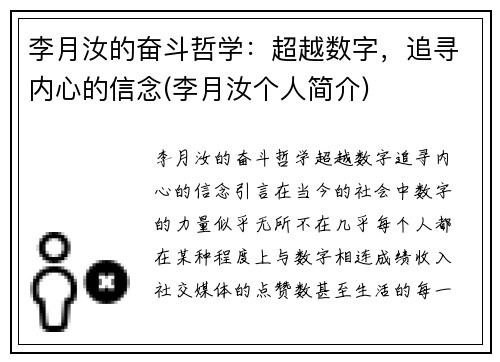 李月汝的奋斗哲学：超越数字，追寻内心的信念(李月汝个人简介)

李月汝的奋斗哲学超越数字追寻内心的信念引言在当今的社会中数字的力量似乎无所不在几乎每个人都在某种程度上与数字相连成绩收入社交媒体的点赞数甚至生活的每一